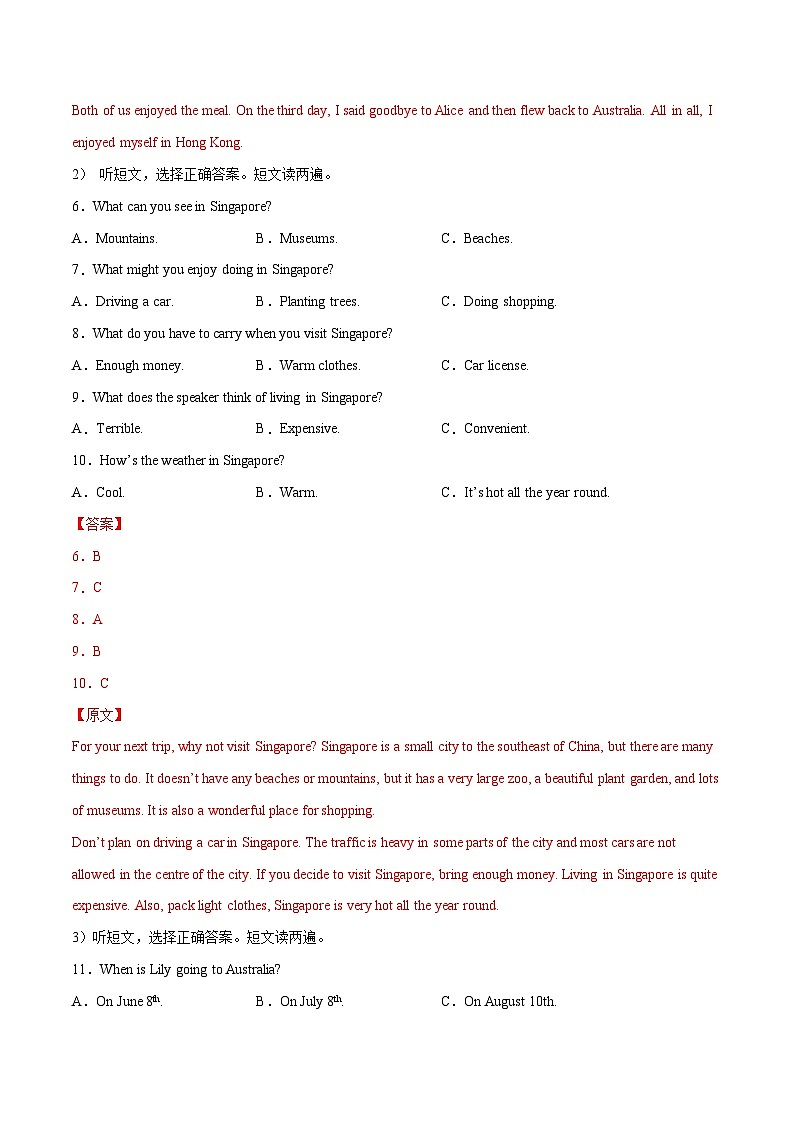 Both of us enjoyed the meal. On the third day, I said goodbye to Alice and then flew back to Australia. All in all, I enjoyed myself in Hong Kong.

2） 听短文，选择正确答案。短文读两遍。

6．What can you see in Singapore?

A．Mountains. B．Museums. C．Beaches.

7．What might you enjoy doing in Singapore?

A．Driving a car. B．Planting trees. C．Doing shopping.

8．What do you have to carry when you visit Singapore?

A．Enough money. B．Warm clothes. C．Car license.

9．What does the speaker think of living in Singapore?

A．Terrible. B．Expensive. C．Convenient.

10．How's the weather in Singapore?

A．Cool. B．Warm. C．It's hot all the year round.

【答案】

6．B

7．C

8．A

9．B

10．C

【原文】

For your next trip, why not visit Singapore? Singapore is a small city to the southeast of China, but there are many things to do. It doesn't have any beaches or mountains, but it has a very large zoo, a beautiful plant garden, and lots of museums. It is also a wonderful place for shopping.

Don't plan on driving a car in Singapore. The traffic is heavy in some parts of the city and most cars are not allowed in the centre of the city. If you decide to visit Singapore, bring enough money. Living in Singapore is quite expensive. Also, pack light clothes, Singapore is very hot all the year round.

3）听短文，选择正确答案。短文读两遍。

11．When is Lily going to Australia?

A．On June 8$^{th}$. B．On July 8$^{th}$. C．On August 10th.